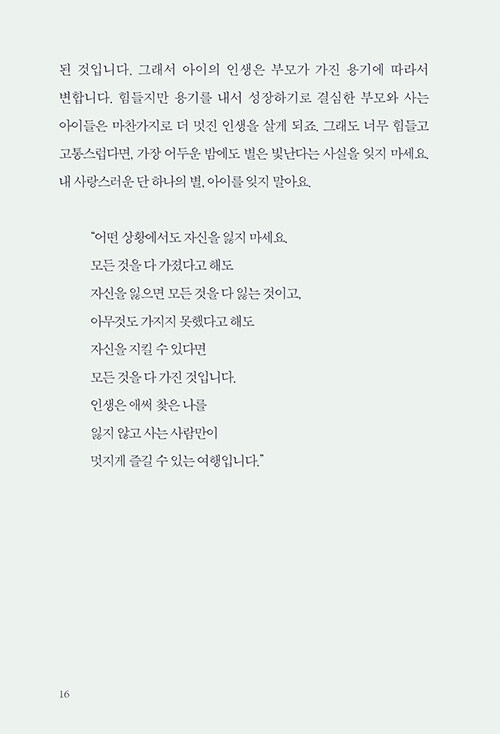 된 것입니다. 그래서 아이의 인생은 부모가 가진 용기에 따라서 변합니다. 힘들지만 용기를 내서 성장하기로 결심한 부모와 사는 아이들은 마찬가지로 더 멋진 인생을 살게 되죠. 그래도 너무 힘들고 고통스럽다면, 가장 어두운 밤에도 별은 빛난다는 사실을 잊지 마세요. 내 사랑스러운 단 하나의 별, 아이를 잊지 말아요.

"어떤 상황에서도 자신을 잃지 마세요.
모든 것을 다 가졌다고 해도
자신을 잃으면 모든 것을 다 잃는 것이고,
아무것도 가지지 못했다고 해도
자신을 지킬 수 있다면
모든 것을 다 가진 것입니다.
인생은 애써 찾은 나를
잃지 않고 사는 사람만이
멋지게 즐길 수 있는 여행입니다."

16